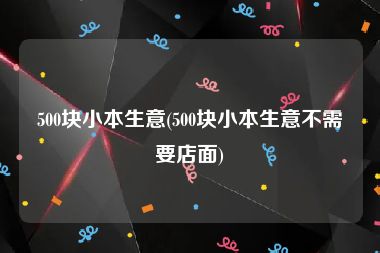 500块小本生意(500块小本生意不需要店面)